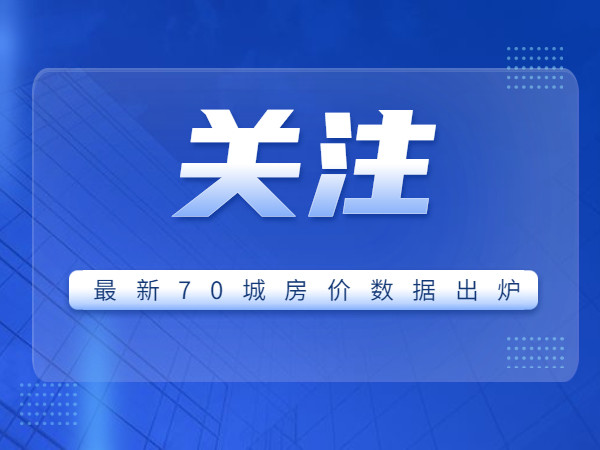 关注

最新70城房价数据出炉